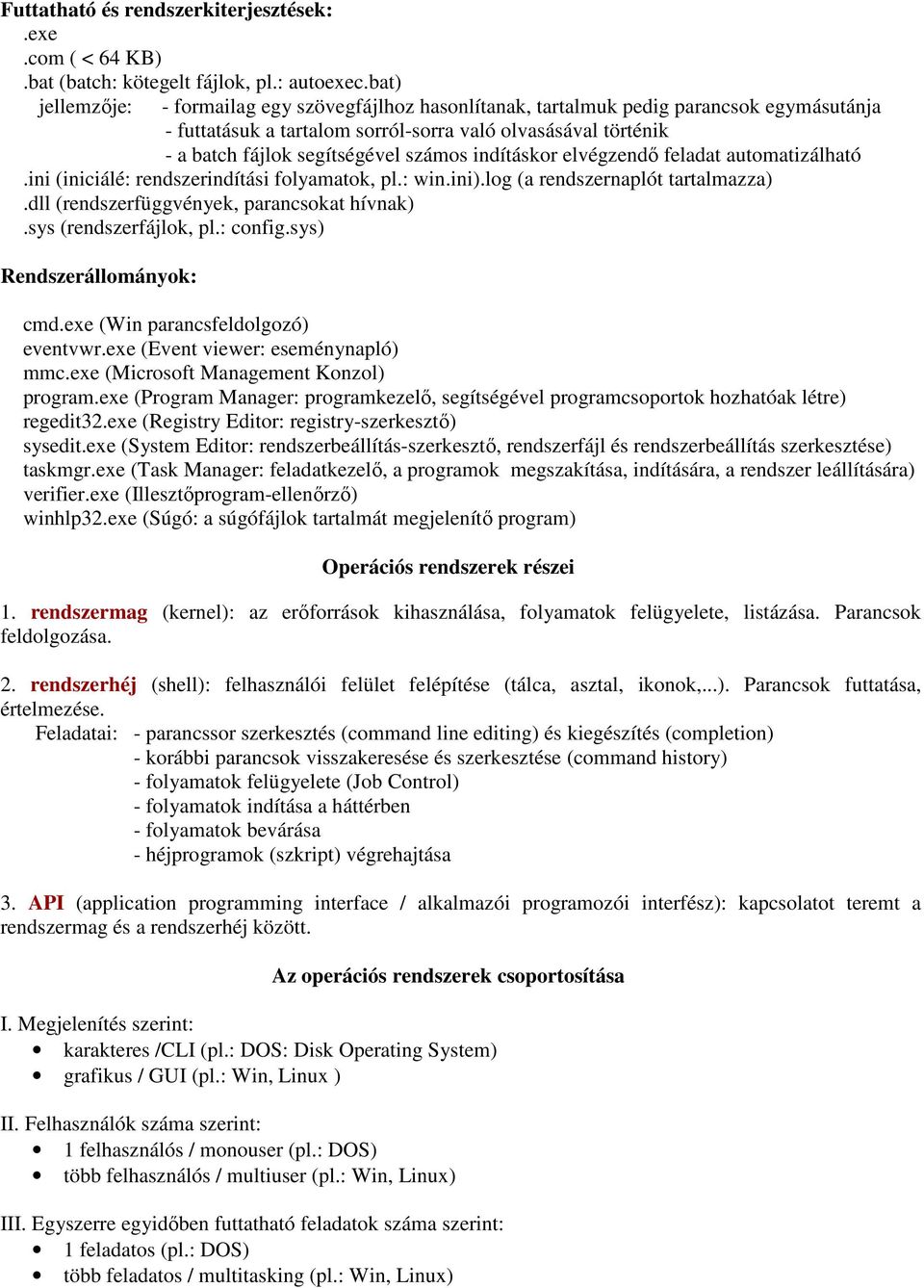 Futtatható és rendszerkiterjesztések:
.exe
.com ( < 64 KB)
.bat (batch: kötegelt fájlok, pl.: autoexec.bat)
jellemzője: - formailag egy szövegfájlhoz hasonlítanak, tartalmuk pedig parancsok egymásutánja
- futtatásuk a tartalom sorról-sorra való olvasásával történik
- a batch fájlok segítségével számos indításkor elvégzendő feladat automatizálható
.ini (iniciálé: rendszerindítási folyamatok, pl.: win.ini).log (a rendszernaplót tartalmazza)
.dll (rendszerfüggvények, parancsokat hívnak)
.sys (rendszerfájlok, pl.: config.sys)

Rendszerállományok:

cmd.exe (Win parancsfeldolgozó)
eventvwr.exe (Event viewer: eseménynapló)
mmc.exe (Microsoft Management Konzol)
program.exe (Program Manager: programkezelő, segítségével programcsoportok hozhatóak létre)
regedit32.exe (Registry Editor: registry-szerkesztő)
sysedit.exe (System Editor: rendszerbeállítás-szerkesztő, rendszerfájl és rendszerbeállítás szerkesztése)
taskmgr.exe (Task Manager: feladatkezelő, a programok megszakítása, indítására, a rendszer leállítására)
verifier.exe (Illesztőprogram-ellenőrző)
winhlp32.exe (Súgó: a súgófájlok tartalmát megjelenítő program)

Operációs rendszerek részei

1. rendszermag (kernel): az erőforrások kihasználása, folyamatok felügyelete, listázása. Parancsok feldolgozása.

2. rendszerhéj (shell): felhasználói felület felépítése (tálca, asztal, ikonok,...). Parancsok futtatása, értelmezése.
Feladatai: - parancssor szerkesztés (command line editing) és kiegészítés (completion)
- korábbi parancsok visszakeresése és szerkesztése (command history)
- folyamatok felügyelete (Job Control)
- folyamatok indítása a háttérben
- folyamatok bevárása
- héjprogramok (szkript) végrehajtása

3. API (application programming interface / alkalmazói programozói interfész): kapcsolatot teremt a rendszermag és a rendszerhéj között.

Az operációs rendszerek csoportosítása

I. Megjelenítés szerint:
• karakteres /CLI (pl.: DOS: Disk Operating System)
• grafikus / GUI (pl.: Win, Linux )

II. Felhasználók száma szerint:
• 1 felhasználós / monouser (pl.: DOS)
• több felhasználós / multiuser (pl.: Win, Linux)

III. Egyszerre egyidőben futtatható feladatok száma szerint:
• 1 feladatos (pl.: DOS)
• több feladatos / multitasking (pl.: Win, Linux)